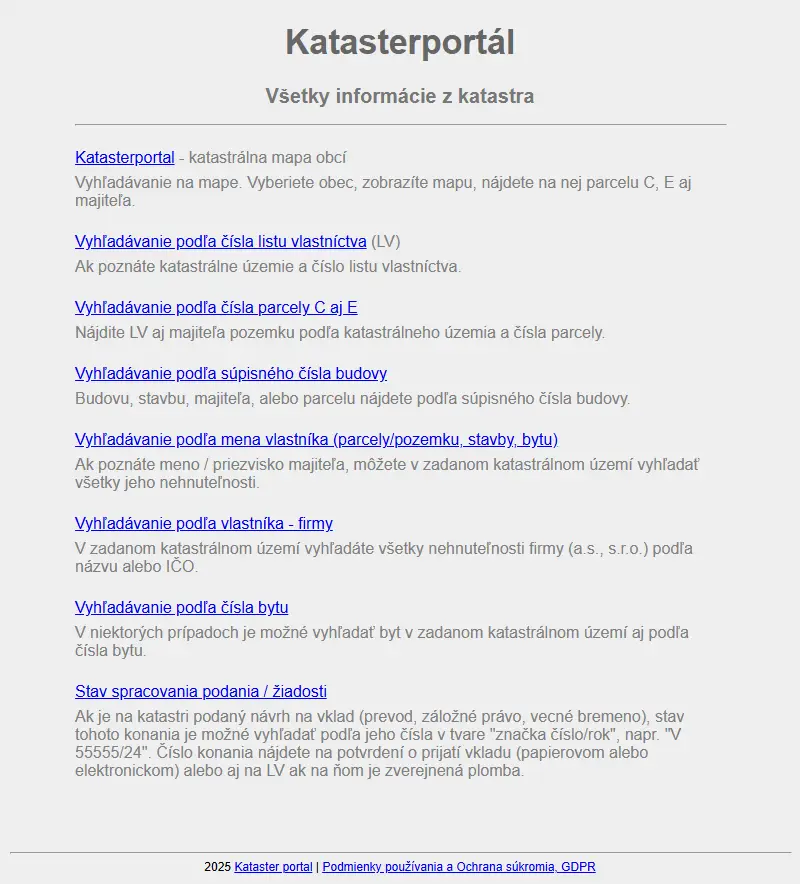 Katasterportál

Všetky informácie z katastra

Katasterportal - katastrálna mapa obcí

Vyhľadávanie na mape. Vyberiete obec, zobrazíte mapu, nájdete na nej parcelu C, E aj majiteľa.

Vyhľadávanie podľa čísla listu vlastníctva (LV)

Ak poznáte katastrálne územie a číslo listu vlastníctva.

Vyhľadávanie podľa čísla parcely C aj E

Nájdite LV aj majiteľa pozemku podľa katastrálneho územia a čísla parcely.

Vyhľadávanie podľa súpisného čísla budovy

Budovu, stavbu, majiteľa, alebo parcelu nájdete podľa súpisného čísla budovy.

Vyhľadávanie podľa mena vlastníka (parcely/pozemku, stavby, bytu)

Ak poznáte meno / priezvisko majiteľa, môžete v zadanom katastrálnom území vyhľadať všetky jeho nehnuteľnosti.

Vyhľadávanie podľa vlastníka - firmy

V zadanom katastrálnom území vyhľadáte všetky nehnuteľnosti firmy (a.s., s.r.o.) podľa názvu alebo IČO.

Vyhľadávanie podľa čísla bytu

V niektorých prípadoch je možné vyhľadať byt v zadanom katastrálnom území aj podľa čísla bytu.

Stav spracovania podania / žiadosti

Ak je na katastri podaný návrh na vklad (prevod, záložné právo, vecné bremeno), stav tohoto konania je možné vyhľadať podľa jeho čísla v tvare "značka číslo/rok", napr. "V 55555/24". Číslo konania nájdete na potvrdení o prijatí vkladu (papierovom alebo elektronickom) alebo aj na LV ak na ňom je zverejnená plomba.

2025 Kataster portal | Podmienky používania a Ochrana súkromia, GDPR